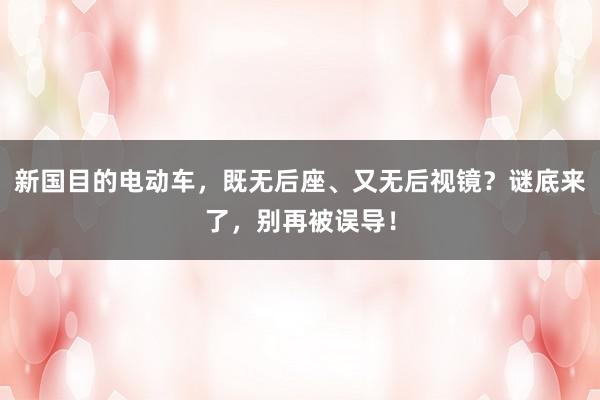 新国目的电动车，既无后座、又无后视镜？谜底来了，别再被误导！